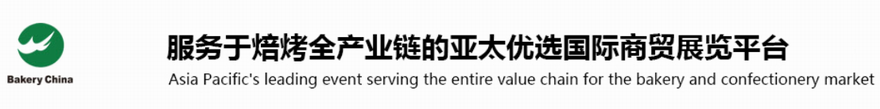 Bakery China

服务于焙烤全产业链的亚太优选国际商贸展览平台

Asia Pacific's leading event serving the entire value chain for the bakery and confectionery market